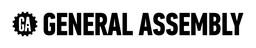 GA GENERAL ASSEMBLY